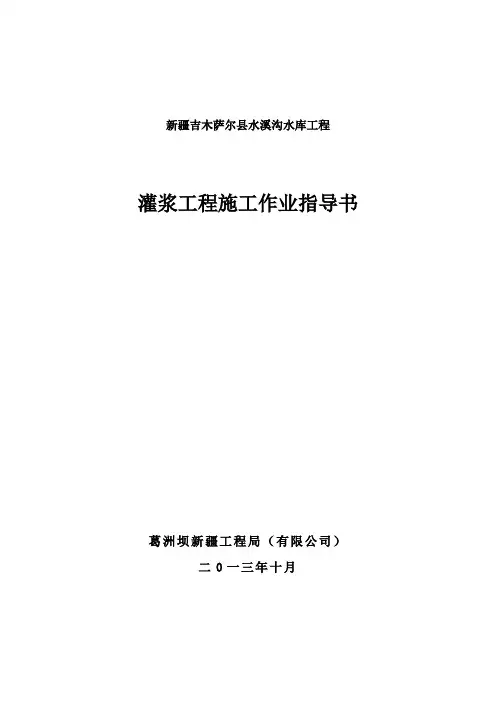 新疆吉木萨尔县水溪沟水库工程

灌浆工程施工作业指导书

葛洲坝新疆工程局（有限公司）

二０一三年十月